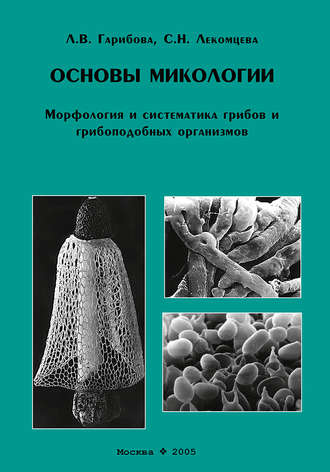 Л.В. Гарибова, С.Н. Лекомцева

ОСНОВЫ МИКОЛОГИИ

Морфология и систематика грибов и грибоподобных организмов

Москва ❖ 2005